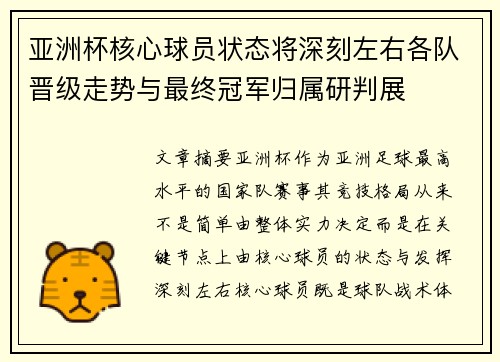 亚洲杯核心球员状态将深刻左右各队晋级走势与最终冠军归属研判展

文章摘要亚洲杯作为亚洲足球最高水平的国家队赛事其竞技格局从来不是简单由整体实力决定而是在关键节点上由核心球员的状态与发挥深刻左右核心球员既是球队战术体